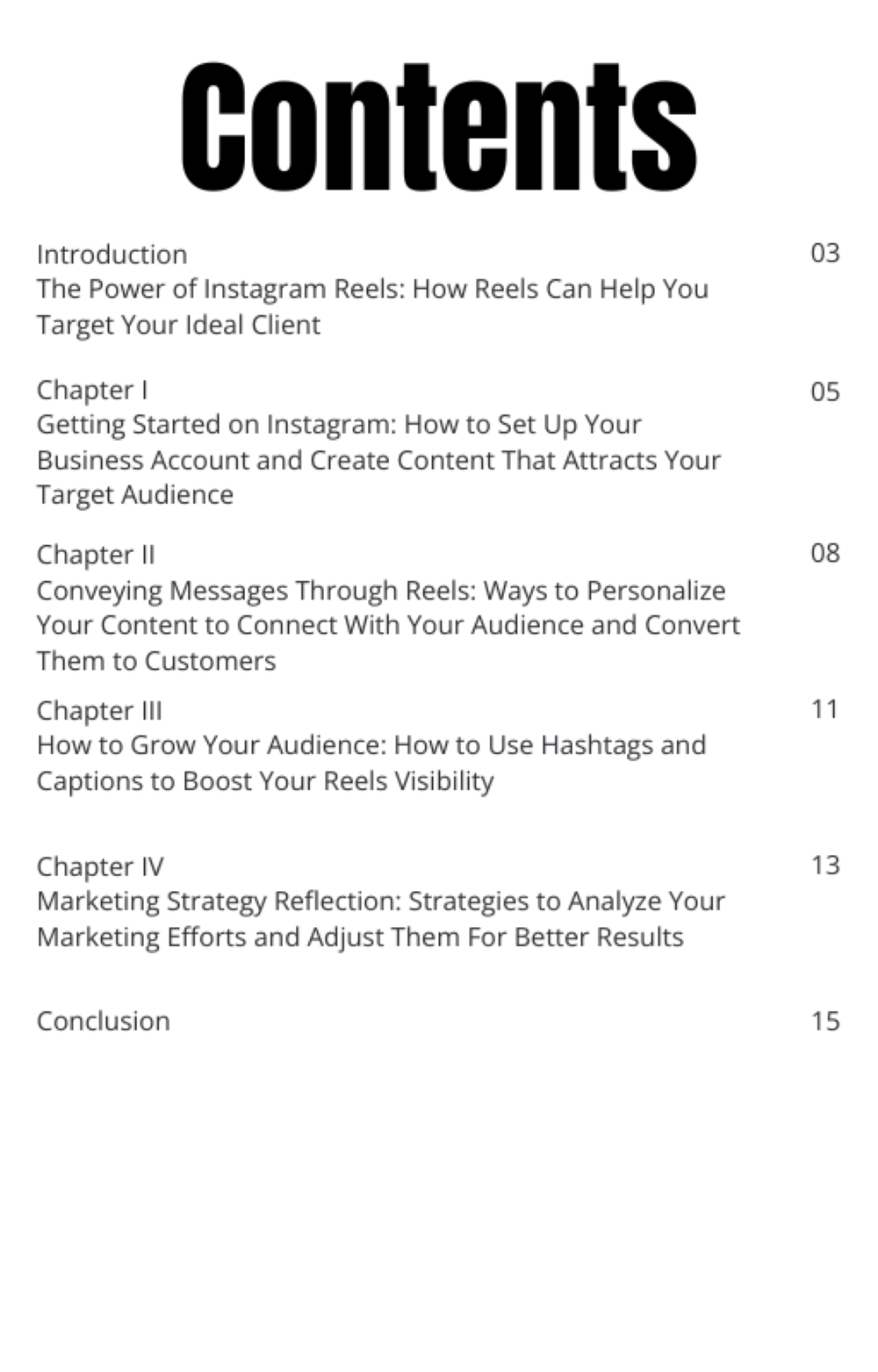 Contents

Introduction 03
The Power of Instagram Reels: How Reels Can Help You Target Your Ideal Client

Chapter I 05
Getting Started on Instagram: How to Set Up Your Business Account and Create Content That Attracts Your Target Audience

Chapter II 08
Conveying Messages Through Reels: Ways to Personalize Your Content to Connect With Your Audience and Convert Them to Customers

Chapter III 11
How to Grow Your Audience: How to Use Hashtags and Captions to Boost Your Reels Visibility

Chapter IV 13
Marketing Strategy Reflection: Strategies to Analyze Your Marketing Efforts and Adjust Them For Better Results

Conclusion 15